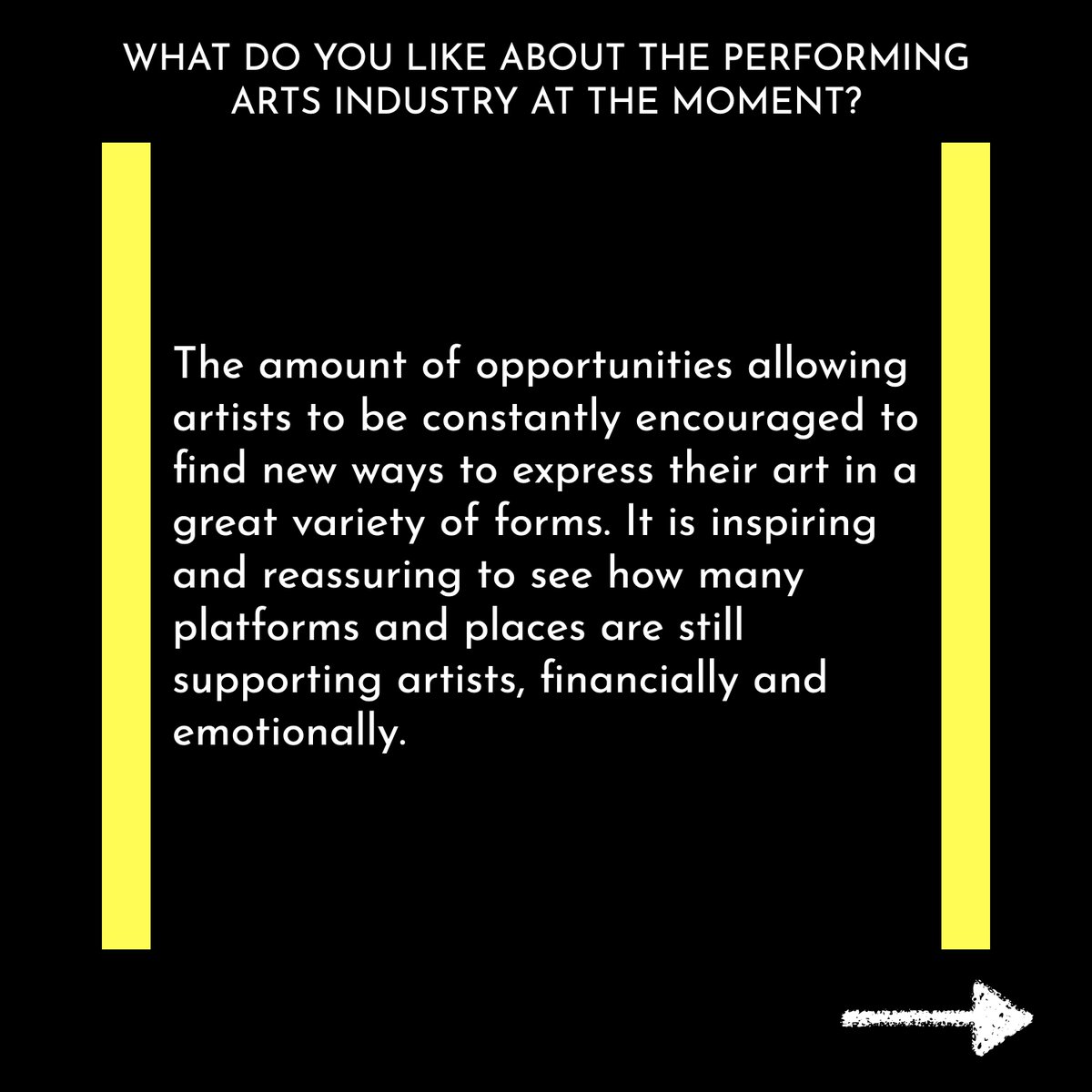 WHAT DO YOU LIKE ABOUT THE PERFORMING ARTS INDUSTRY AT THE MOMENT?

The amount of opportunities allowing artists to be constantly encouraged to find new ways to express their art in a great variety of forms. It is inspiring and reassuring to see how many platforms and places are still supporting artists, financially and emotionally.